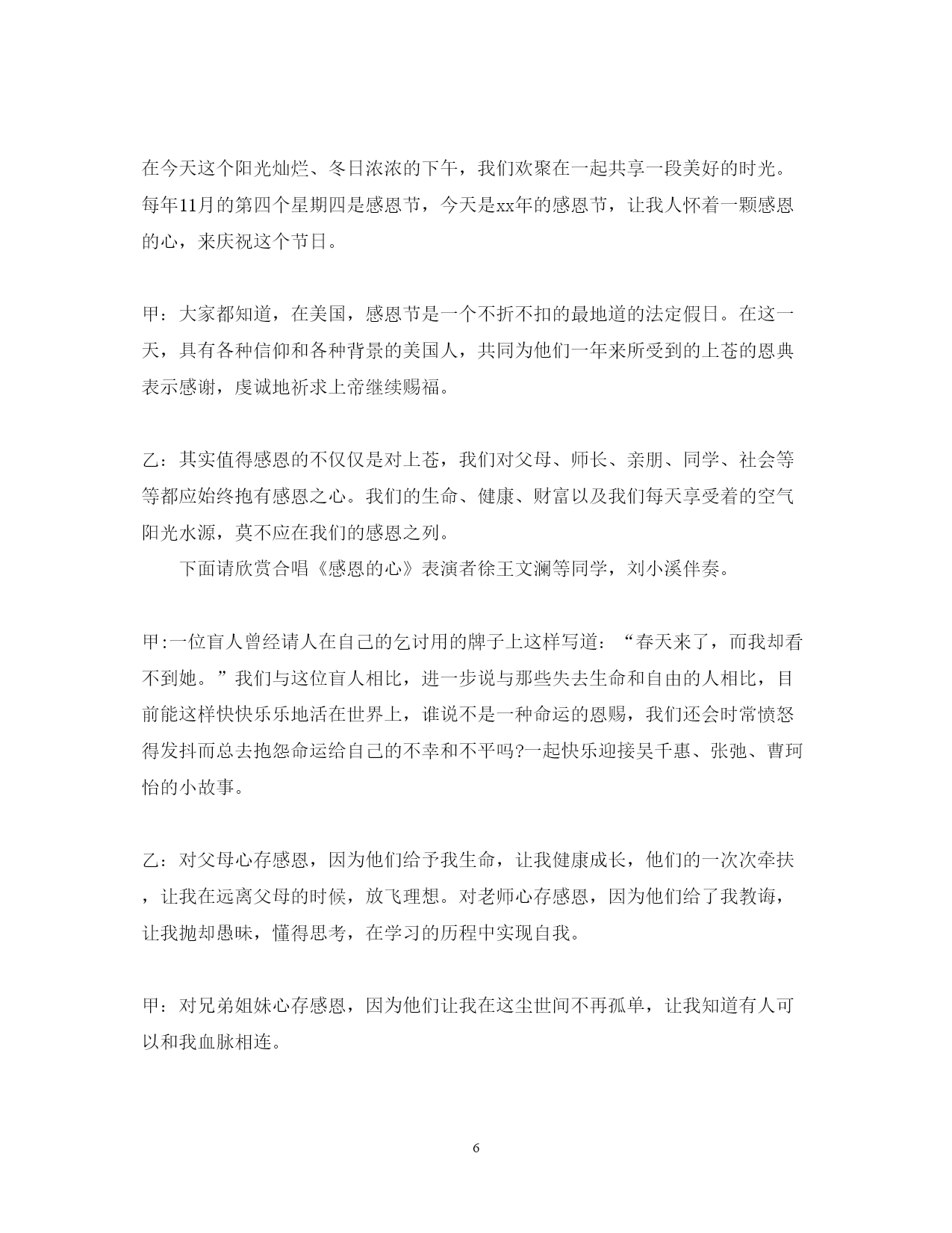 在今天这个阳光灿烂、冬日浓浓的下午，我们欢聚在一起共享一段美好的时光。每年11月的第四个星期四是感恩节，今天是xx年的感恩节，让我人怀着一颗感恩的心，来庆祝这个节日。

甲：大家都知道，在美国，感恩节是一个不折不扣的最地道的法定假日。在这一天，具有各种信仰和各种背景的美国人，共同为他们一年来所受到的上苍的恩典表示感谢，虔诚地祈求上帝继续赐福。

乙：其实值得感恩的不仅仅是对上苍，我们对父母、师长、亲朋、同学、社会等等都应始终抱有感恩之心。我们的生命、健康、财富以及我们每天享受着的空气阳光水源，莫不应在我们的感恩之列。

下面请欣赏合唱《感恩的心》表演者徐王文澜等同学，刘小溪伴奏。

甲:一位盲人曾经请人在自己的乞讨用的牌子上这样写道：“春天来了，而我却看不到她。”我们与这位盲人相比，进一步说与那些失去生命和自由的人相比，目前能这样快快乐乐地活在世界上，谁说不是一种命运的恩赐，我们还会时常愤怒得发抖而总去抱怨命运给自己的不幸和不平吗?一起快乐迎接吴千惠、张弛、曹珂怡的小故事。

乙：对父母心存感恩，因为他们给予我生命，让我健康成长，他们的一次次牵扶，让我在远离父母的时候，放飞理想。对老师心存感恩，因为他们给了我教诲，让我抛却愚昧，懂得思考，在学习的历程中实现自我。

甲：对兄弟姐妹心存感恩，因为他们让我在这尘世间不再孤单，让我知道有人可以和我血脉相连。

6